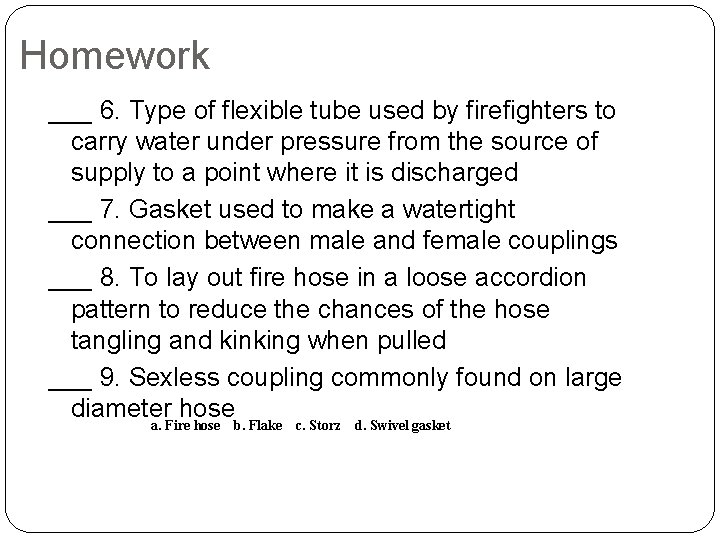 Homework

___ 6. Type of flexible tube used by firefighters to carry water under pressure from the source of supply to a point where it is discharged

___ 7. Gasket used to make a watertight connection between male and female couplings

___ 8. To lay out fire hose in a loose accordion pattern to reduce the chances of the hose tangling and kinking when pulled

___ 9. Sexless coupling commonly found on large diameter hose

a. Fire hose b. Flake c. Storz d. Swivel gasket